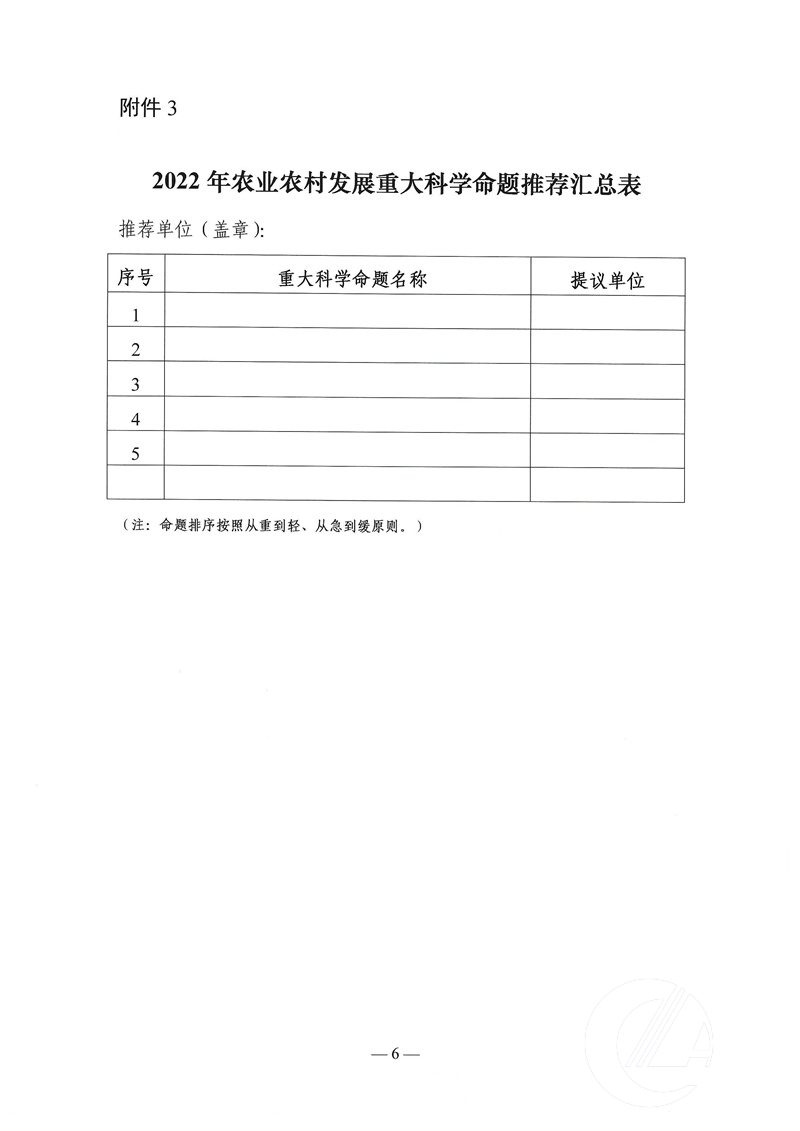 附件 3

2022 年农业农村发展重大科学命题推荐汇总表

推荐单位（盖章）:

| 序号 | 重大科学命题名称 | 提议单位 |
|---|---|---|
| 1 | | |
| 2 | | |
| 3 | | |
| 4 | | |
| 5 | | |
| | | |

（注：命题排序按照从重到轻、从急到缓原则。）

— 6 —